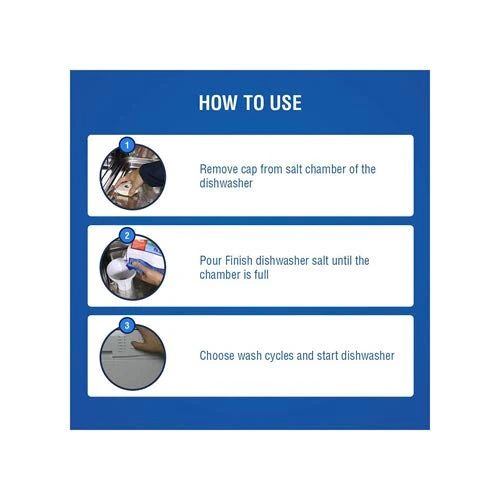 HOW TO USE

1

Remove cap from salt chamber of the dishwasher

2

Pour Finish dishwasher salt until the chamber is full

3

Choose wash cycles and start dishwasher